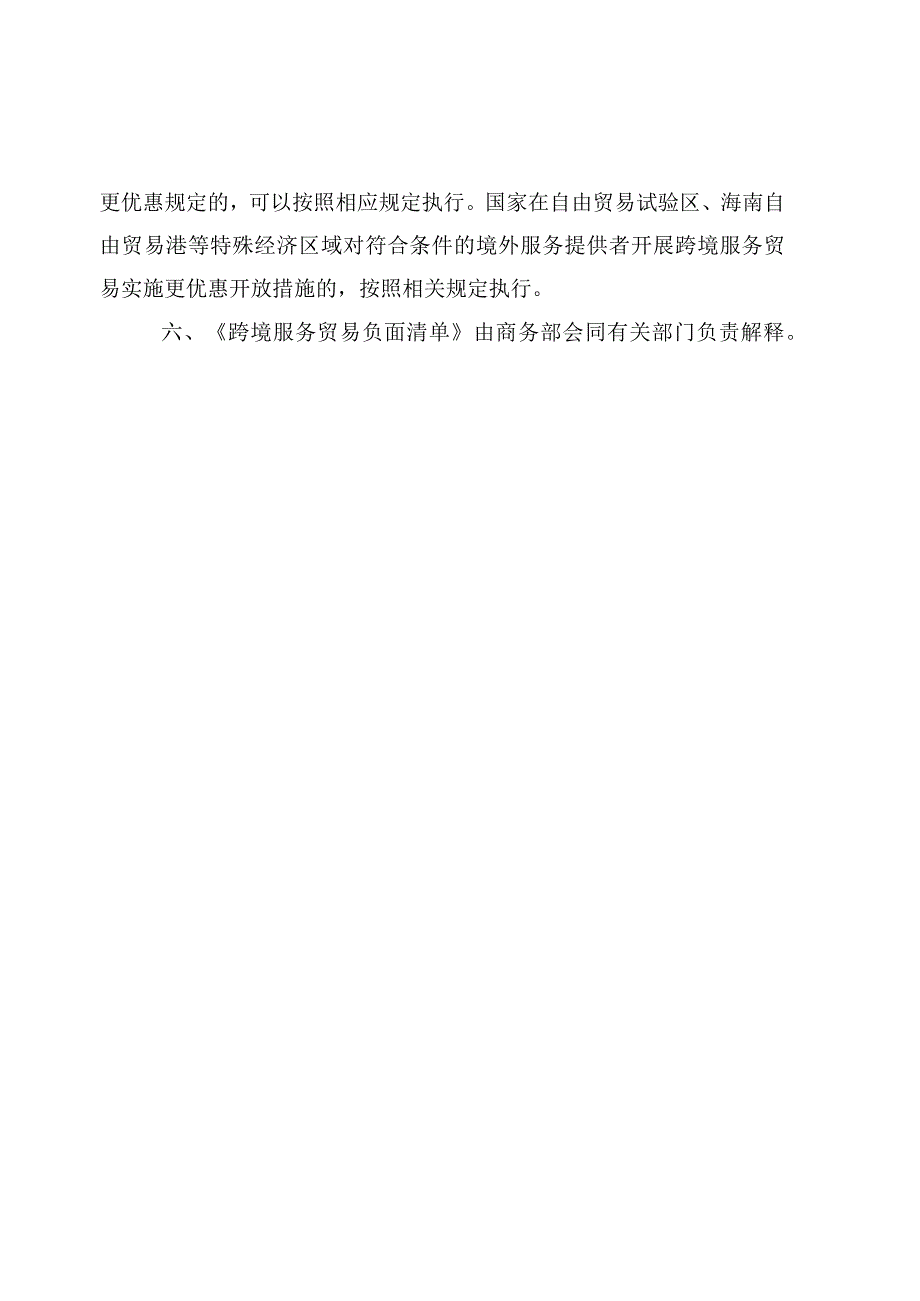 更优惠规定的，可以按照相应规定执行。国家在自由贸易试验区、海南自由贸易港等特殊经济区域对符合条件的境外服务提供者开展跨境服务贸易实施更优惠开放措施的，按照相关规定执行。

六、《跨境服务贸易负面清单》由商务部会同有关部门负责解释。